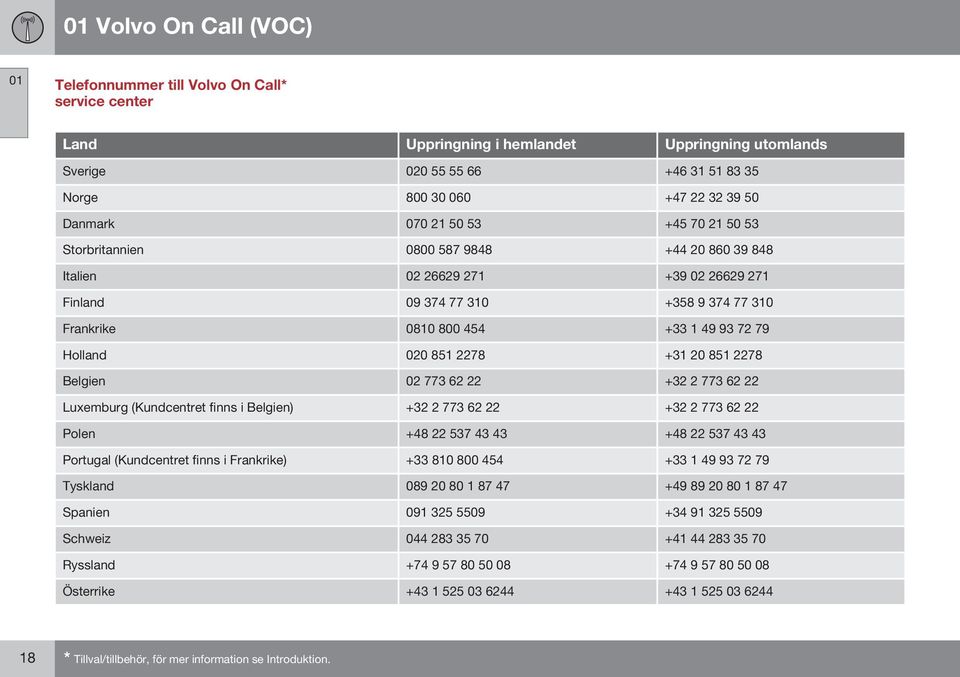 01 Volvo On Call (VOC)

01

Telefonnummer till Volvo On Call* service center

| Land | Uppringning i hemlandet | Uppringning utomlands |
|---|---|---|
| Sverige | 020 55 55 66 | +46 31 51 83 35 |
| Norge | 800 30 060 | +47 22 32 39 50 |
| Danmark | 070 21 50 53 | +45 70 21 50 53 |
| Storbritannien | 0800 587 9848 | +44 20 860 39 848 |
| Italien | 02 26629 271 | +39 02 26629 271 |
| Finland | 09 374 77 310 | +358 9 374 77 310 |
| Frankrike | 0810 800 454 | +33 1 49 93 72 79 |
| Holland | 020 851 2278 | +31 20 851 2278 |
| Belgien | 02 773 62 22 | +32 2 773 62 22 |
| Luxemburg (Kundcentret finns i Belgien) | +32 2 773 62 22 | +32 2 773 62 22 |
| Polen | +48 22 537 43 43 | +48 22 537 43 43 |
| Portugal (Kundcentret finns i Frankrike) | +33 810 800 454 | +33 1 49 93 72 79 |
| Tyskland | 089 20 80 1 87 47 | +49 89 20 80 1 87 47 |
| Spanien | 091 325 5509 | +34 91 325 5509 |
| Schweiz | 044 283 35 70 | +41 44 283 35 70 |
| Ryssland | +74 9 57 80 50 08 | +74 9 57 80 50 08 |
| Österrike | +43 1 525 03 6244 | +43 1 525 03 6244 |

18

* Tillval/tillbehör, för mer information se Introduktion.